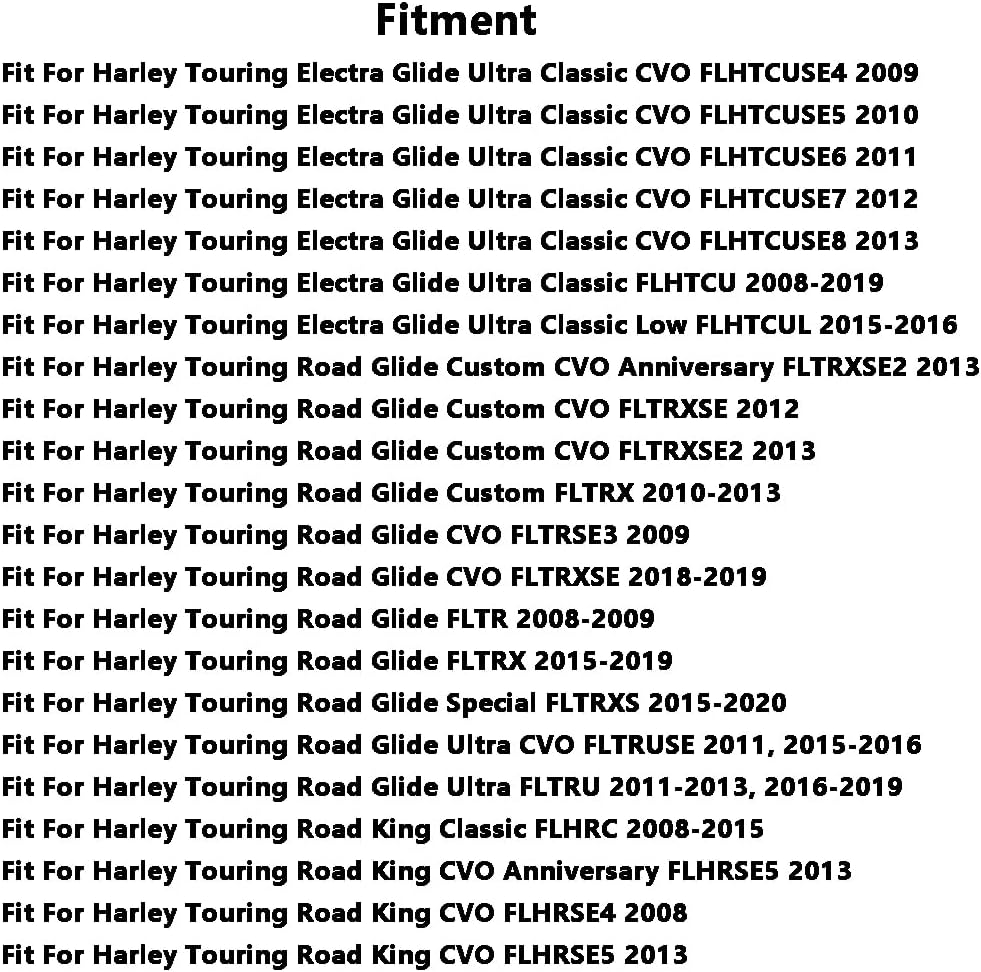 Fitment

Fit For Harley Touring Electra Glide Ultra Classic CVO FLHTCUSE4 2009
Fit For Harley Touring Electra Glide Ultra Classic CVO FLHTCUSE5 2010
Fit For Harley Touring Electra Glide Ultra Classic CVO FLHTCUSE6 2011
Fit For Harley Touring Electra Glide Ultra Classic CVO FLHTCUSE7 2012
Fit For Harley Touring Electra Glide Ultra Classic CVO FLHTCUSE8 2013
Fit For Harley Touring Electra Glide Ultra Classic FLHTCU 2008-2019
Fit For Harley Touring Electra Glide Ultra Classic Low FLHTCUL 2015-2016
Fit For Harley Touring Road Glide Custom CVO Anniversary FLTRXSE2 2013
Fit For Harley Touring Road Glide Custom CVO FLTRXSE 2012
Fit For Harley Touring Road Glide Custom CVO FLTRXSE2 2013
Fit For Harley Touring Road Glide Custom FLTRX 2010-2013
Fit For Harley Touring Road Glide CVO FLTRSE3 2009
Fit For Harley Touring Road Glide CVO FLTRXSE 2018-2019
Fit For Harley Touring Road Glide FLTR 2008-2009
Fit For Harley Touring Road Glide FLTRX 2015-2019
Fit For Harley Touring Road Glide Special FLTRXS 2015-2020
Fit For Harley Touring Road Glide Ultra CVO FLTRUSE 2011, 2015-2016
Fit For Harley Touring Road Glide Ultra FLTRU 2011-2013, 2016-2019
Fit For Harley Touring Road King Classic FLHRC 2008-2015
Fit For Harley Touring Road King CVO Anniversary FLHRSE5 2013
Fit For Harley Touring Road King CVO FLHRSE4 2008
Fit For Harley Touring Road King CVO FLHRSE5 2013